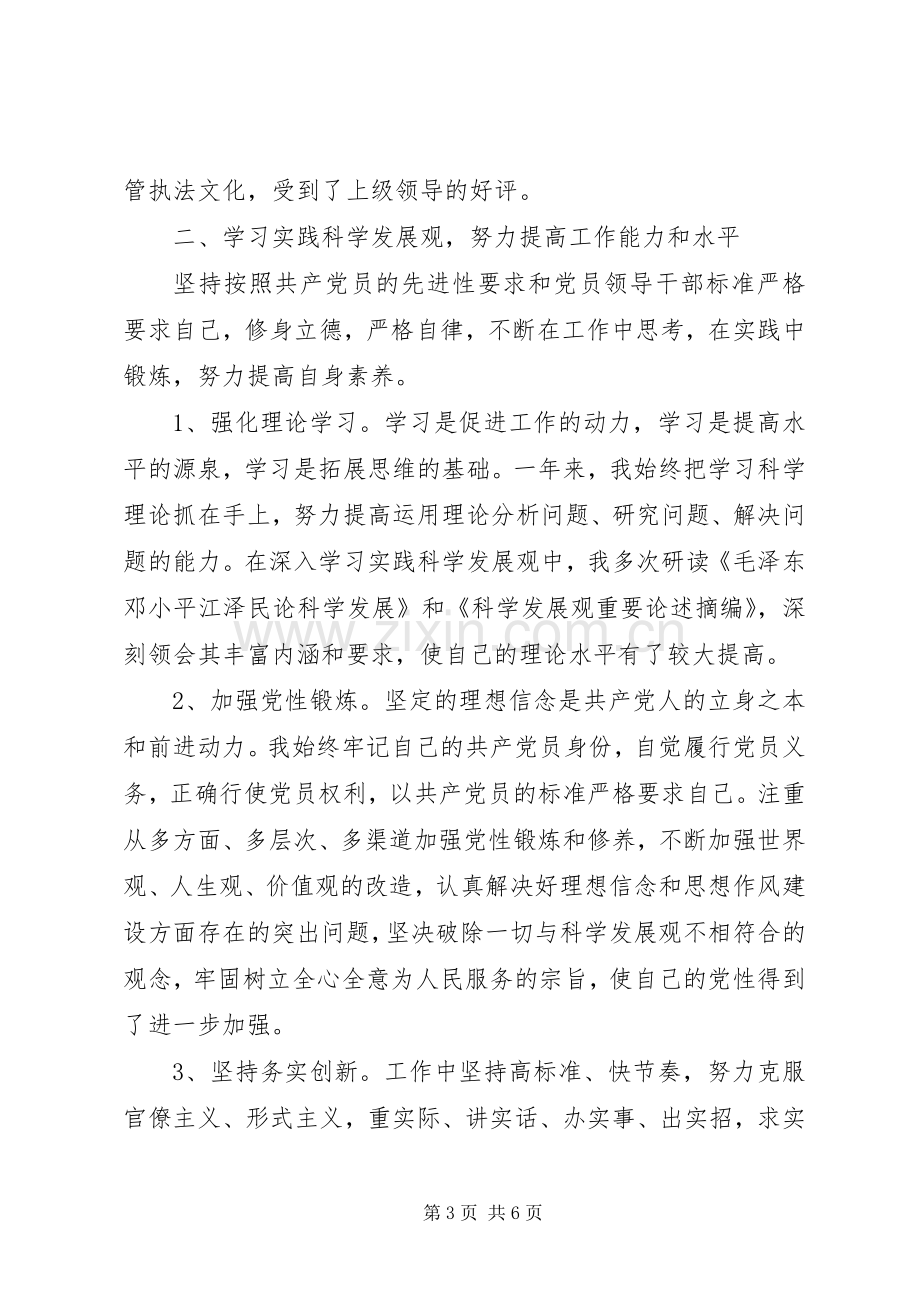 管执法文化，受到了上级领导的好评。

二、学习实践科学发展观，努力提高工作能力和水平

坚持按照共产党员的先进性要求和党员领导干部标准严格要求自己，修身立德，严格自律，不断在工作中思考，在实践中锻炼，努力提高自身素养。

1、强化理论学习。学习是促进工作的动力，学习是提高水平的源泉，学习是拓展思维的基础。一年来，我始终把学习科学理论抓在手上，努力提高运用理论分析问题、研究问题、解决问题的能力。在深入学习实践科学发展观中，我多次研读《毛泽东邓小平江泽民论科学发展》和《科学发展观重要论述摘编》，深刻领会其丰富内涵和要求，使自己的理论水平有了较大提高。

2、加强党性锻炼。坚定的理想信念是共产党人的立身之本和前进动力。我始终牢记自己的共产党员身份，自觉履行党员义务，正确行使党员权利，以共产党员的标准严格要求自己。注重从多方面、多层次、多渠道加强党性锻炼和修养，不断加强世界观、人生观、价值观的改造，认真解决好理想信念和思想作风建设方面存在的突出问题，坚决破除一切与科学发展观不相符合的观念，牢固树立全心全意为人民服务的宗旨，使自己的党性得到了进一步加强。

3、坚持务实创新。工作中坚持高标准、快节奏，努力克服官僚主义、形式主义，重实际、讲实话、办实事、出实招，求实

第3页 共6页

www.zixin.com.cn